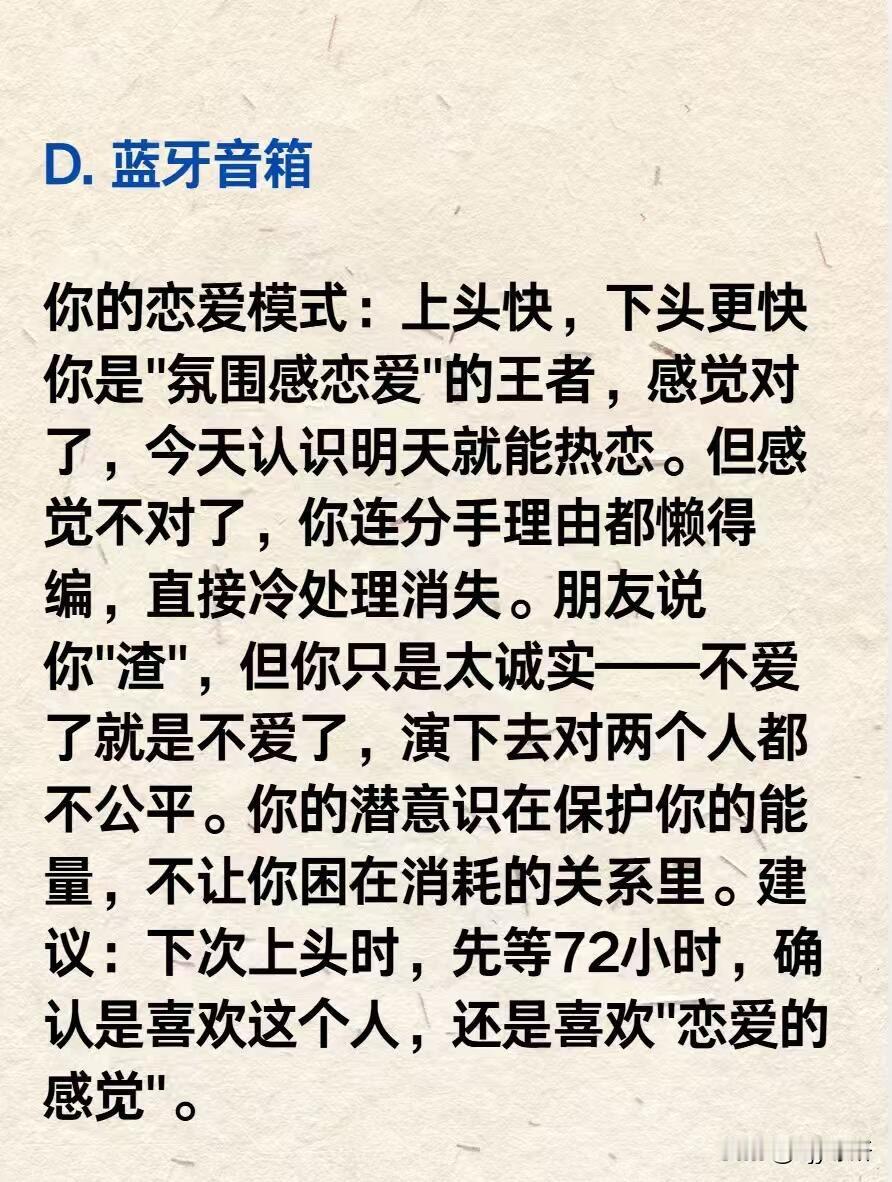 D.蓝牙音箱

你的恋爱模式：上头快，下头更快

你是“氛围感恋爱”的王者，感觉对了，今天认识明天就能热恋。但感觉不对了，你连分手理由都懒得编，直接冷处理消失。朋友说你“渣”，但你只是太诚实——不爱了就是不爱了，演下去对两个人都不公平。你的潜意识在保护你的能量，不让你困在消耗的关系里。建议：下次上头时，先等72小时，确认是喜欢这个人，还是喜欢“恋爱的感觉”。